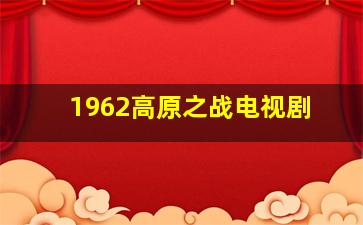 1962高原之战电视剧